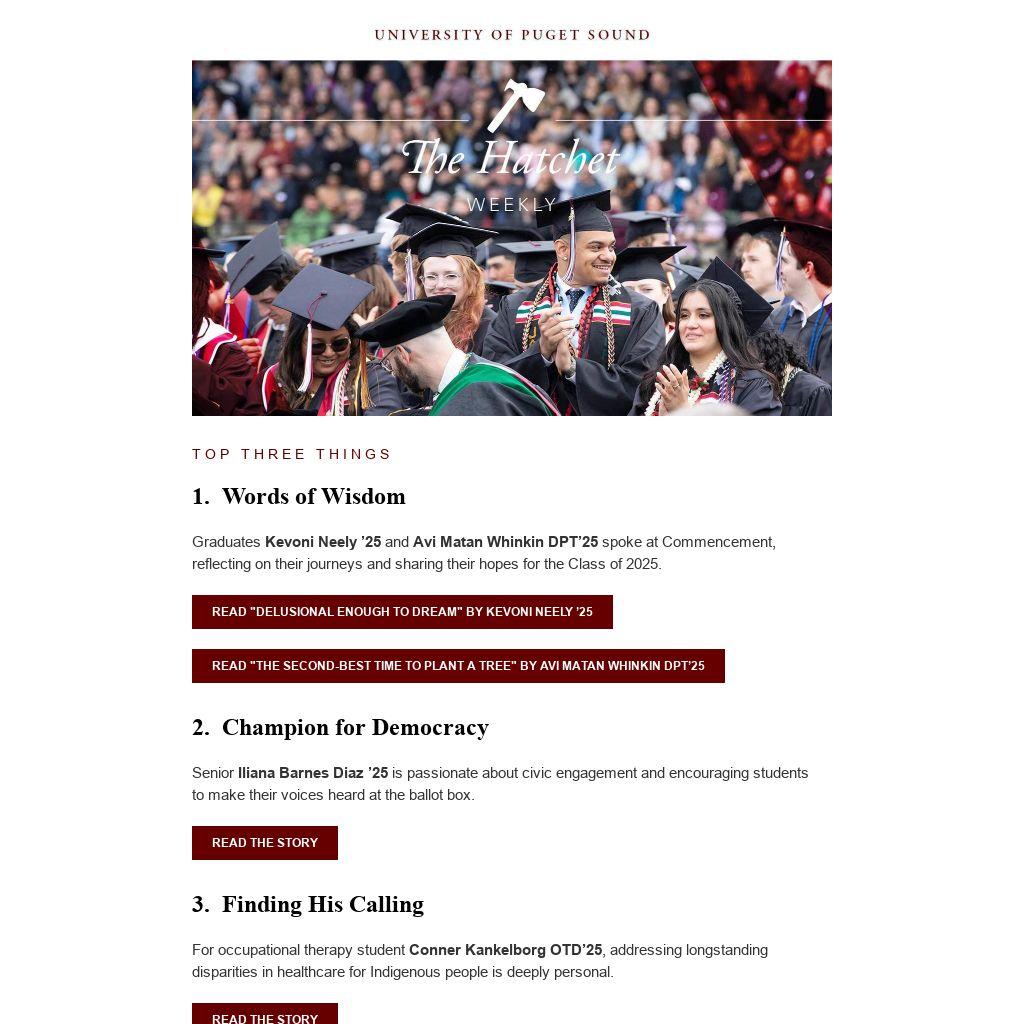 UNIVERSITY OF PUGET SOUND

The Hatchet
WEEKLY

TOP THREE THINGS

1. Words of Wisdom

Graduates Kevoni Neely '25 and Avi Matan Whinkin DPT'25 spoke at Commencement, reflecting on their journeys and sharing their hopes for the Class of 2025.

READ "DELUSIONAL ENOUGH TO DREAM" BY KEVONI NEELY '25

READ "THE SECOND-BEST TIME TO PLANT A TREE" BY AVI MATAN WHINKIN DPT'25

2. Champion for Democracy

Senior Iliana Barnes Diaz '25 is passionate about civic engagement and encouraging students to make their voices heard at the ballot box.

READ THE STORY

3. Finding His Calling

For occupational therapy student Conner Kankelborg OTD'25, addressing longstanding disparities in healthcare for Indigenous people is deeply personal.

READ THE STORY